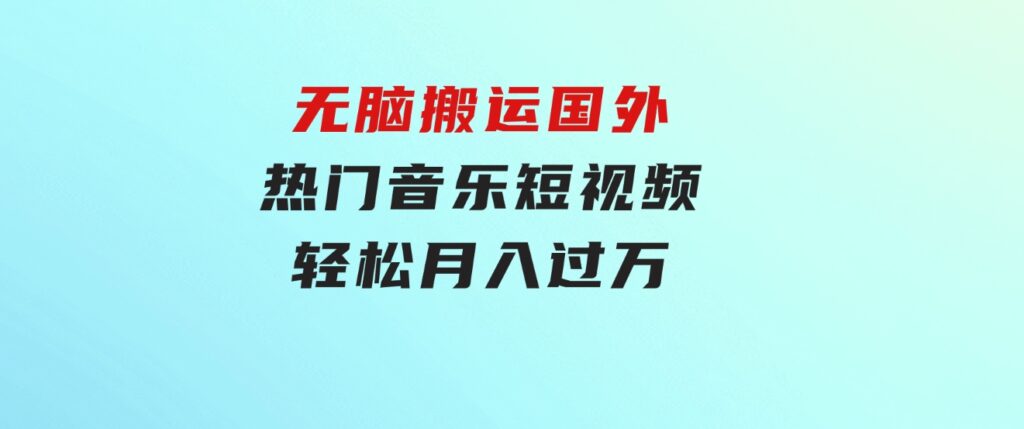 无脑搬运国外
热门音乐短视频
轻松月入过万